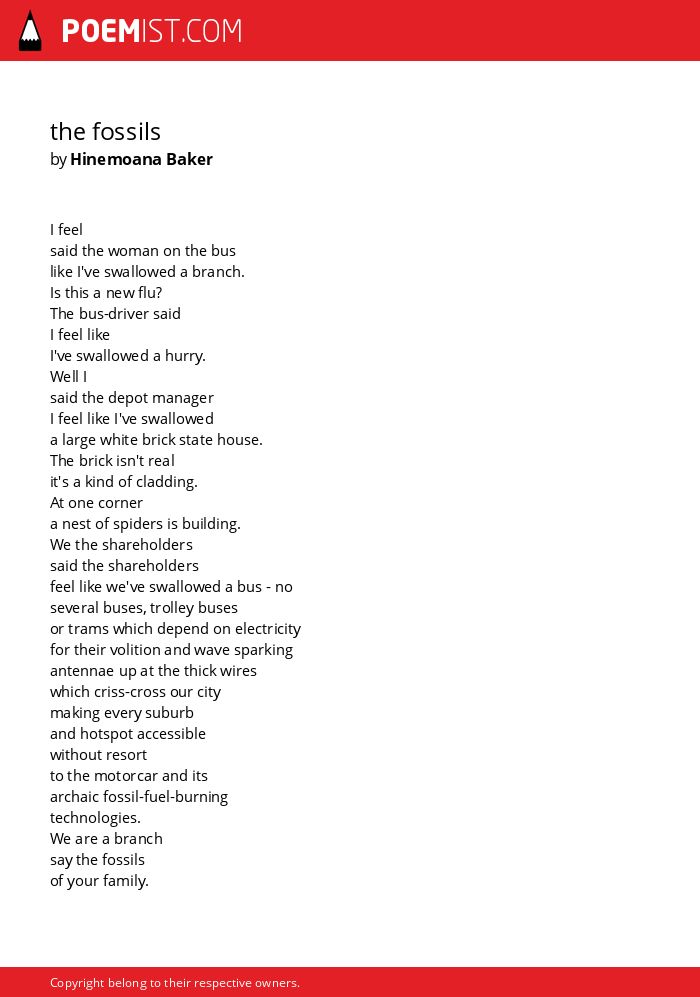 POEMIST.COM

the fossils
by Hinemoana Baker

I feel
said the woman on the bus
like I've swallowed a branch.
Is this a new flu?
The bus-driver said
I feel like
I've swallowed a hurry.
Well I
said the depot manager
I feel like I've swallowed
a large white brick state house.
The brick isn't real
it's a kind of cladding.
At one corner
a nest of spiders is building.
We the shareholders
said the shareholders
feel like we've swallowed a bus - no
several buses, trolley buses
or trams which depend on electricity
for their volition and wave sparking
antennae up at the thick wires
which criss-cross our city
making every suburb
and hotspot accessible
without resort
to the motorcar and its
archaic fossil-fuel-burning
technologies.
We are a branch
say the fossils
of your family.

Copyright belong to their respective owners.